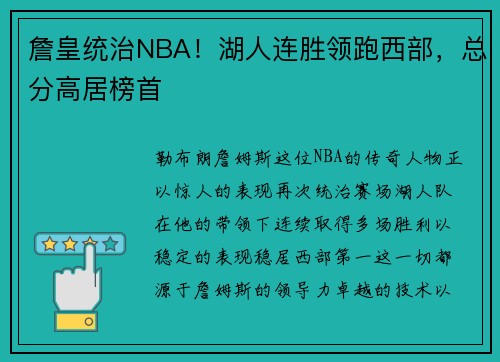 詹皇统治NBA！湖人连胜领跑西部，总分高居榜首

勒布朗詹姆斯这位NBA的传奇人物正以惊人的表现再次统治赛场湖人队在他的带领下连续取得多场胜利以稳定的表现稳居西部第一这一切都源于詹姆斯的领导力卓越的技术以